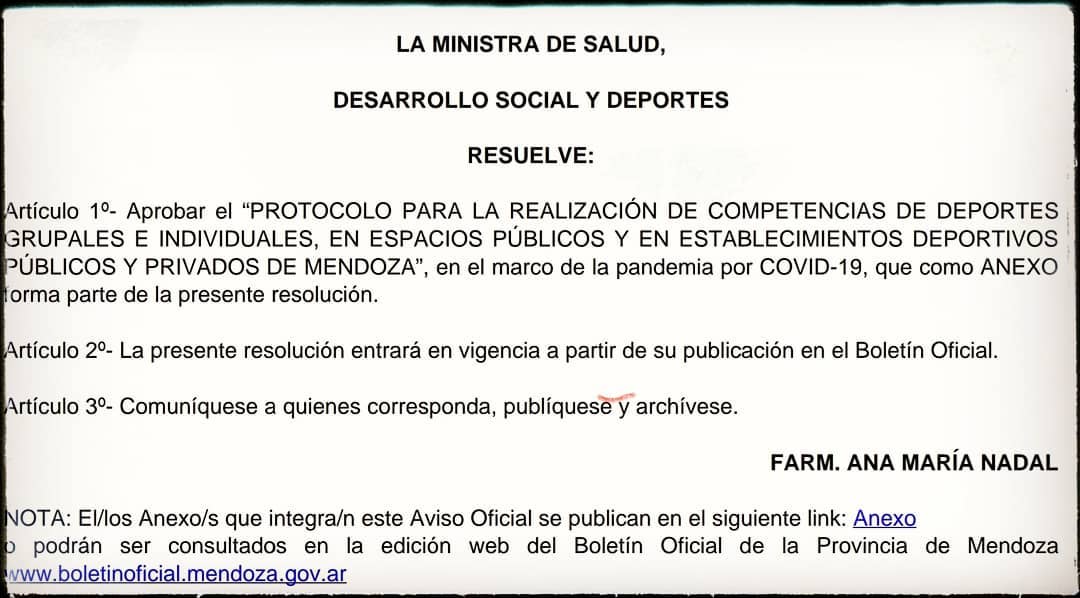 LA MINISTRA DE SALUD,

DESARROLLO SOCIAL Y DEPORTES

RESUELVE:

Artículo 1º- Aprobar el “PROTOCOLO PARA LA REALIZACIÓN DE COMPETENCIAS DE DEPORTES GRUPALES E INDIVIDUALES, EN ESPACIOS PÚBLICOS Y EN ESTABLECIMIENTOS DEPORTIVOS PÚBLICOS Y PRIVADOS DE MENDOZA”, en el marco de la pandemia por COVID-19, que como ANEXO forma parte de la presente resolución.

Artículo 2º- La presente resolución entrará en vigencia a partir de su publicación en el Boletín Oficial.

Artículo 3º- Comuníquese a quienes corresponda, publíquese y archívese.

FARM. ANA MARÍA NADAL

NOTA: El/los Anexo/s que integra/n este Aviso Oficial se publican en el siguiente link: Anexo o podrán ser consultados en la edición web del Boletín Oficial de la Provincia de Mendoza www.boletinoficial.mendoza.gov.ar